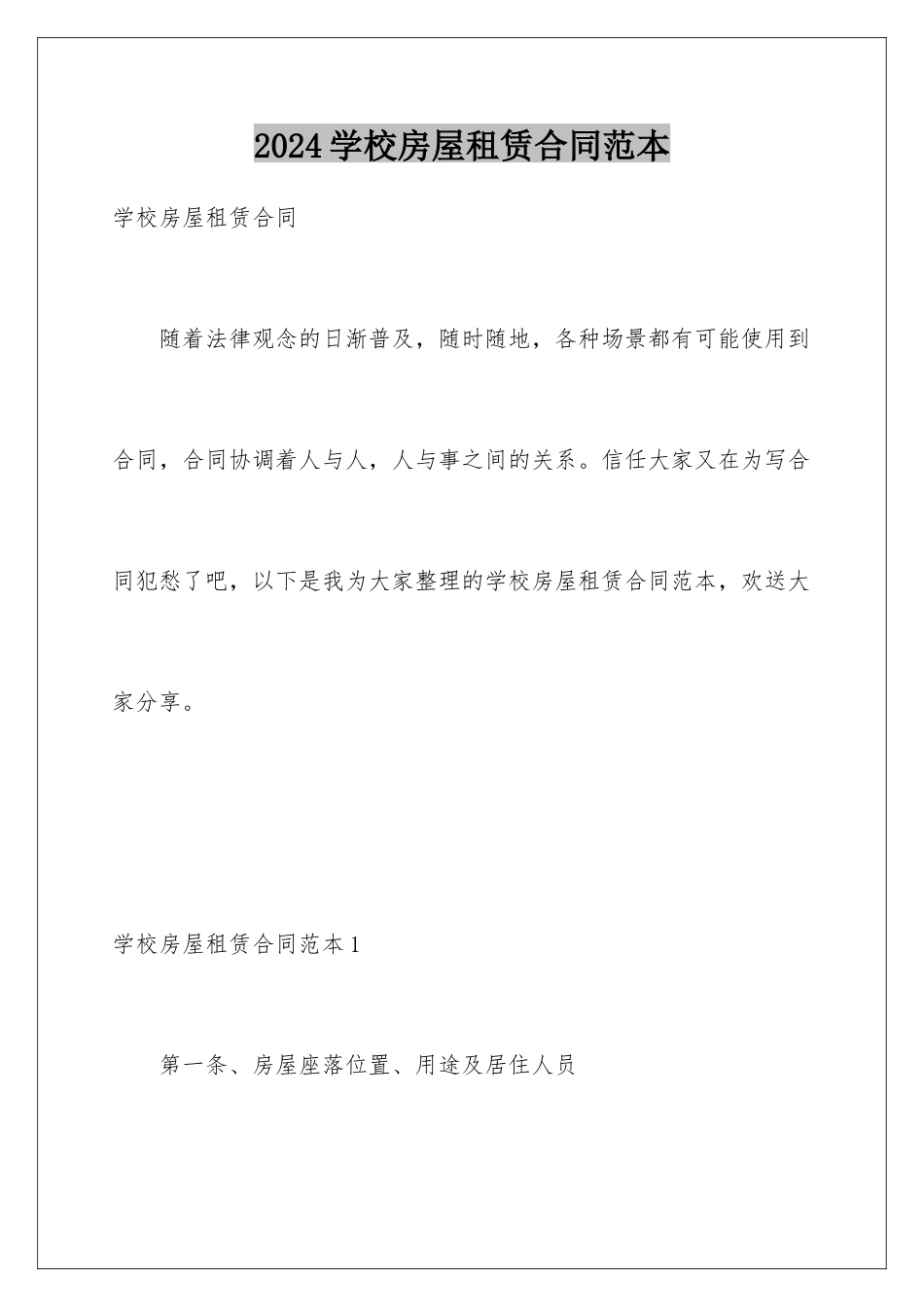 2024学校房屋租赁合同范本

学校房屋租赁合同

随着法律观念的日渐普及，随时随地，各种场景都有可能使用到合同，合同协调着人与人，人与事之间的关系。信任大家又在为写合同犯愁了吧，以下是我为大家整理的学校房屋租赁合同范本，欢送大家分享。

学校房屋租赁合同范本1

第一条、房屋座落位置、用途及居住人员